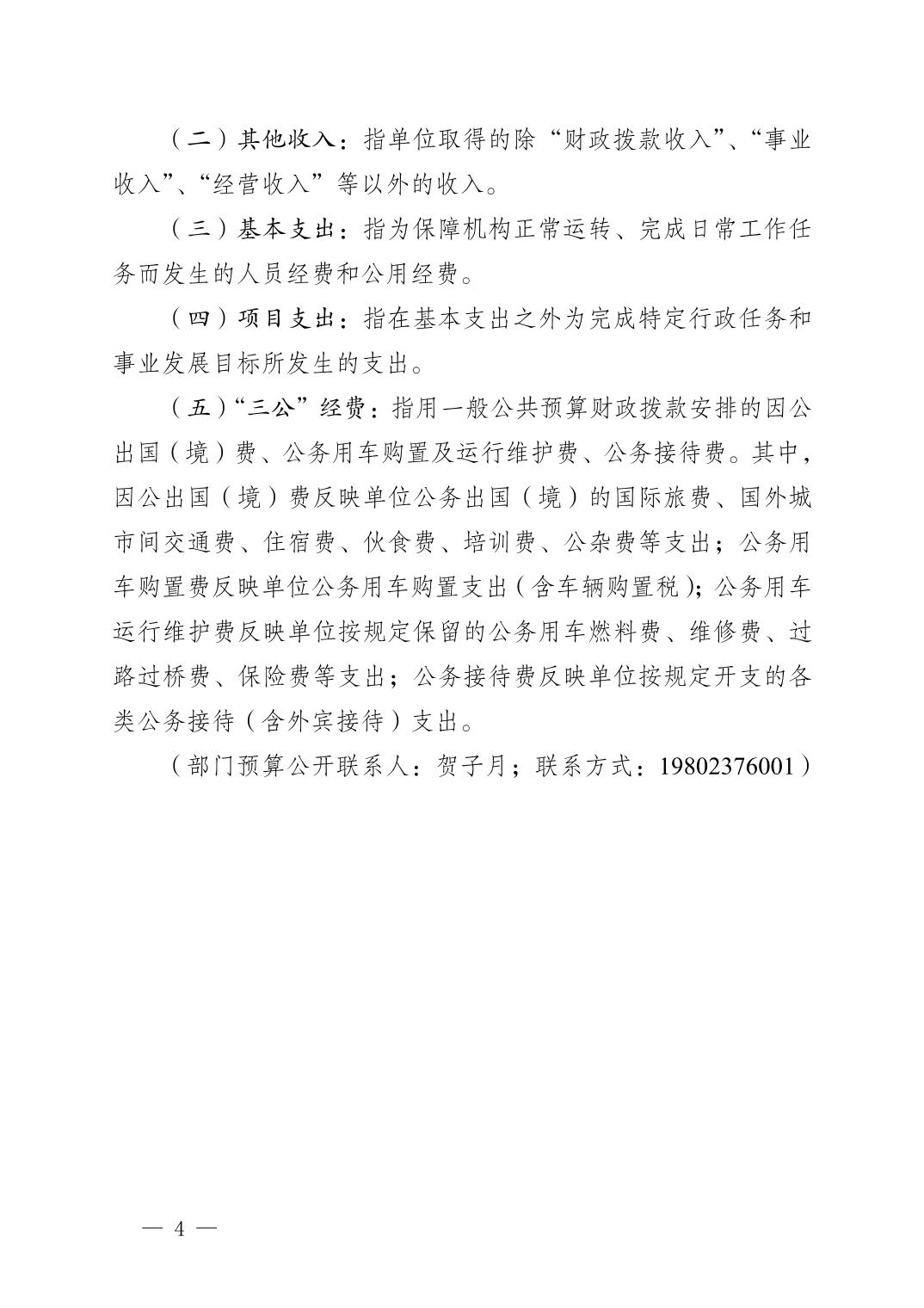 （二）其他收入：指单位取得的除“财政拨款收入”、“事业收入”、“经营收入”等以外的收入。

（三）基本支出：指为保障机构正常运转、完成日常工作任务而发生的人员经费和公用经费。

（四）项目支出：指在基本支出之外为完成特定行政任务和事业发展目标所发生的支出。

（五）“三公”经费：指用一般公共预算财政拨款安排的因公出国（境）费、公务用车购置及运行维护费、公务接待费。其中，因公出国（境）费反映单位公务出国（境）的国际旅费、国外城市间交通费、住宿费、伙食费、培训费、公杂费等支出；公务用车购置费反映单位公务用车购置支出（含车辆购置税）；公务用车运行维护费反映单位按规定保留的公务用车燃料费、维修费、过路过桥费、保险费等支出；公务接待费反映单位按规定开支的各类公务接待（含外宾接待）支出。

（部门预算公开联系人：贺子月；联系方式：19802376001）

— 4 —